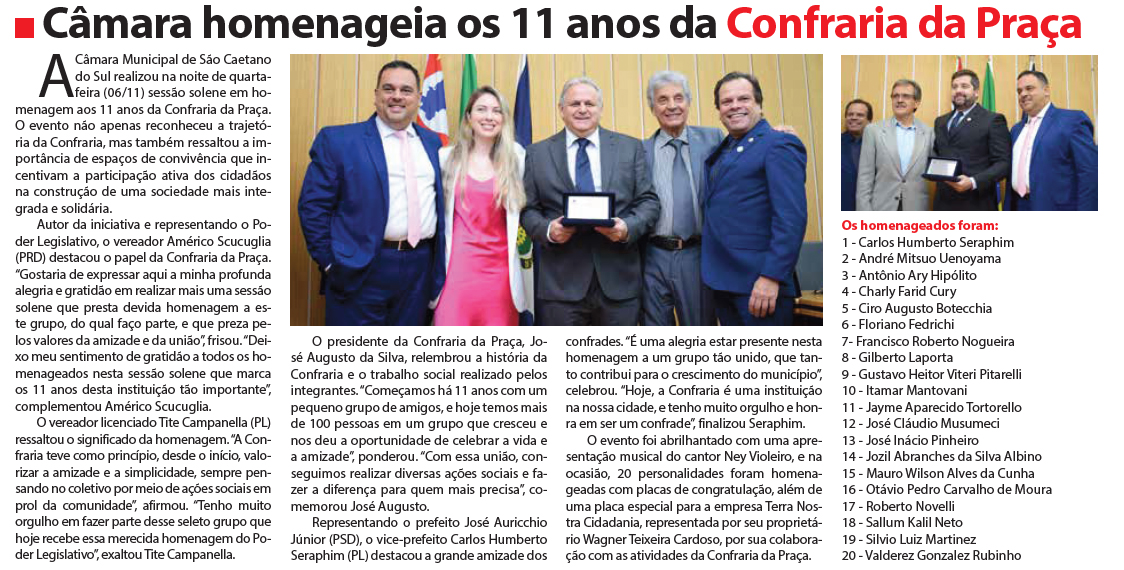 Câmara homenageia os 11 anos da Confraria da Praça

A Câmara Municipal de São Caetano do Sul realizou na noite de quarta-feira (06/11) sessão solene em homenagem aos 11 anos da Confraria da Praça. O evento não apenas reconheceu a trajetória da Confraria, mas também ressaltou a importância de espaços de convivência que incentivam a participação ativa dos cidadãos na construção de uma sociedade mais integrada e solidária.

Autor da iniciativa e representando o Poder Legislativo, o vereador Américo Scucuglia (PRD) destacou o papel da Confraria da Praça. "Gostaria de expressar aqui a minha profunda alegria e gratidão em realizar mais uma sessão solene que presta devida homenagem a este grupo, do qual faço parte, e que preza pelos valores da amizade e da união", frisou. "Deixo meu sentimento de gratidão a todos os homenageados nesta sessão solene que marca os 11 anos desta instituição tão importante", complementou Américo Scucuglia.

O vereador licenciado Tite Campanella (PL) ressaltou o significado da homenagem. "A Confraria teve como princípio, desde o início, valorizar a amizade e a simplicidade, sempre pensando no coletivo por meio de ações sociais em prol da comunidade", afirmou. "Tenho muito orgulho em fazer parte desse seleto grupo que hoje recebe essa merecida homenagem do Poder Legislativo", exaltou Tite Campanella.

O presidente da Confraria da Praça, José Augusto da Silva, relembrou a história da Confraria e o trabalho social realizado pelos integrantes. "Começamos há 11 anos com um pequeno grupo de amigos, e hoje temos mais de 100 pessoas em um grupo que cresceu e nos deu a oportunidade de celebrar a vida e a amizade", ponderou. "Com essa união, conseguimos realizar diversas ações sociais e fazer a diferença para quem mais precisa", comemorou José Augusto.

Representando o prefeito José Auricchio Júnior (PSD), o vice-prefeito Carlos Humberto Seraphim (PL) destacou a grande amizade dos confrades. "É uma alegria estar presente nesta homenagem a um grupo tão unido, que tanto contribui para o crescimento do município", celebrou. "Hoje, a Confraria é uma instituição na nossa cidade, e tenho muito orgulho e honra em ser um confrade", finalizou Seraphim.

O evento foi abrilhantado com uma apresentação musical do cantor Ney Violeiro, e na ocasião, 20 personalidades foram homenageadas com placas de congratulação, além de uma placa especial para a empresa Terra Nostra Cidadania, representada por seu proprietário Wagner Teixeira Cardoso, por sua colaboração com as atividades da Confraria da Praça.

Os homenageados foram:
1 - Carlos Humberto Seraphim
2 - André Mitsuo Uenoyama
3 - Antônio Ary Hipólito
4 - Charly Farid Cury
5 - Ciro Augusto Botecchia
6 - Floriano Fedrichi
7- Francisco Roberto Nogueira
8 - Gilberto Laporta
9 - Gustavo Heitor Viteri Pitarelli
10 - Itamar Mantovani
11 - Jayme Aparecido Tortorello
12 - José Cláudio Musumeci
13 - José Inácio Pinheiro
14 - Jozil Abranches da Silva Albino
15 - Mauro Wilson Alves da Cunha
16 - Otávio Pedro Carvalho de Moura
17 - Roberto Novelli
18 - Sallum Kalil Neto
19 - Silvio Luiz Martinez
20 - Valderez Gonzalez Rubinho